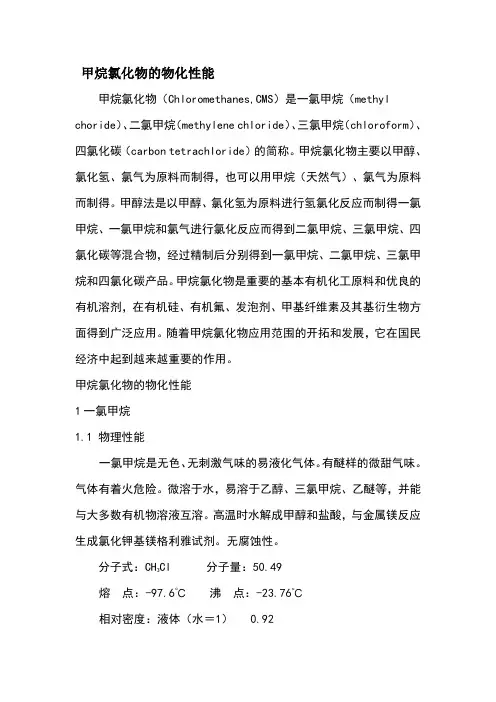 甲烷氯化物的物化性能

甲烷氯化物（Chloromethanes,CMS）是一氯甲烷（methyl choride）、二氯甲烷（methylene chloride）、三氯甲烷（chloroform）、四氯化碳（carbon tetrachloride）的简称。甲烷氯化物主要以甲醇、氯化氢、氯气为原料而制得，也可以用甲烷（天然气）、氯气为原料而制得。甲醇法是以甲醇、氯化氢为原料进行氢氯化反应而制得一氯甲烷、一氯甲烷和氯气进行氯化反应而得到二氯甲烷、三氯甲烷、四氯化碳等混合物，经过精制后分别得到一氯甲烷、二氯甲烷、三氯甲烷和四氯化碳产品。甲烷氯化物是重要的基本有机化工原料和优良的有机溶剂，在有机硅、有机氟、发泡剂、甲基纤维素及其基衍生物方面得到广泛应用。随着甲烷氯化物应用范围的开拓和发展，它在国民经济中起到越来越重要的作用。

甲烷氯化物的物化性能

1 一氯甲烷

1.1 物理性能

一氯甲烷是无色、无刺激气味的易液化气体。有醚样的微甜气味。气体有着火危险。微溶于水，易溶于乙醇、三氯甲烷、乙醚等，并能与大多数有机物溶液互溶。高温时水解成甲醇和盐酸，与金属镁反应生成氯化钾基镁格利雅试剂。无腐蚀性。

分子式：$CH_3Cl$　　分子量：50.49

熔　点：-97.6℃　　沸　点：-23.76℃

相对密度：液体（水＝1）　0.92